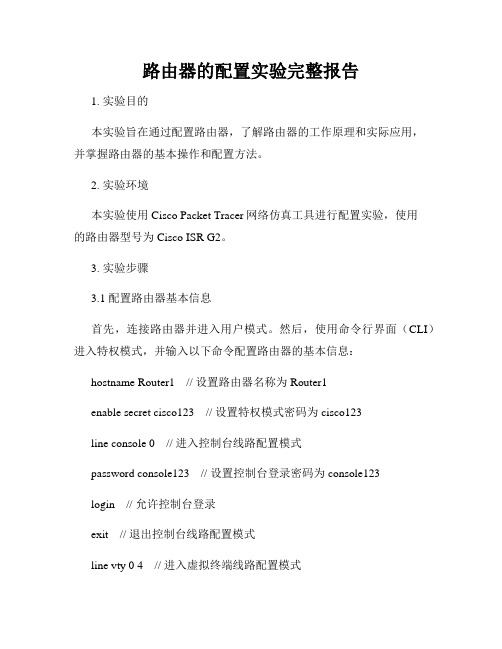 路由器的配置实验完整报告

1. 实验目的

本实验旨在通过配置路由器，了解路由器的工作原理和实际应用，并掌握路由器的基本操作和配置方法。

2. 实验环境

本实验使用 Cisco Packet Tracer 网络仿真工具进行配置实验，使用的路由器型号为 Cisco ISR G2。

3. 实验步骤

3.1 配置路由器基本信息

首先，连接路由器并进入用户模式。然后，使用命令行界面（CLI）进入特权模式，并输入以下命令配置路由器的基本信息：

hostname Router1 // 设置路由器名称为 Router1

enable secret cisco123 // 设置特权模式密码为 cisco123

line console 0 // 进入控制台线路配置模式

password console123 // 设置控制台登录密码为 console123

login // 允许控制台登录

exit // 退出控制台线路配置模式

line vty 0 4 // 进入虚拟终端线路配置模式